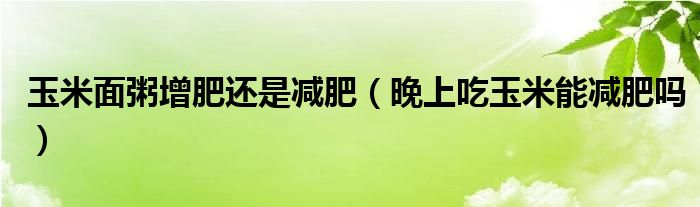 玉米面粥增肥还是减肥（晚上吃玉米能减肥吗）